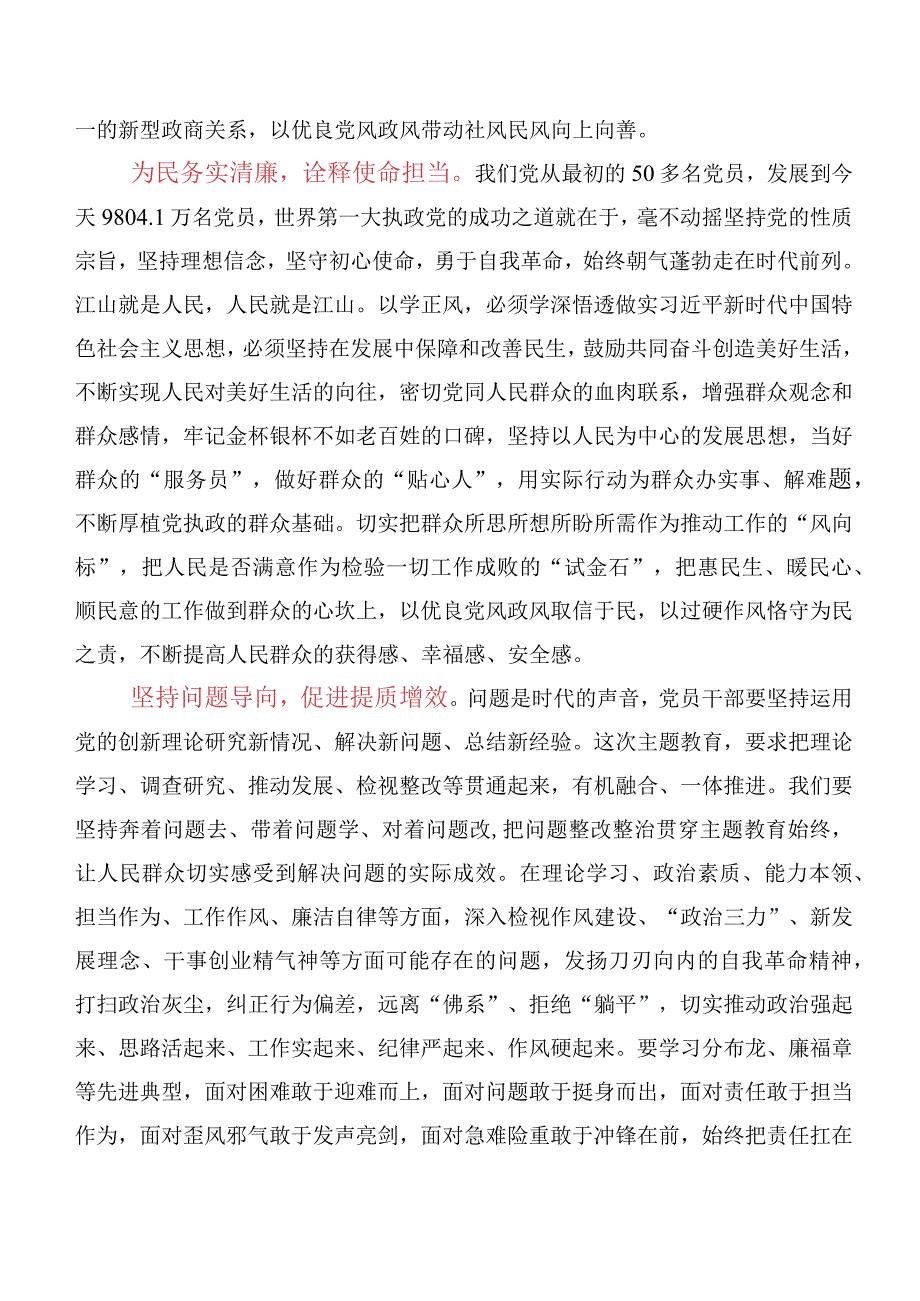 一的新型政商关系，以优良党风政风带动社风民风向上向善。

为民务实清廉，诠释使命担当。我们党从最初的50多名党员，发展到今天9804.1万名党员，世界第一大执政党的成功之道就在于，毫不动摇坚持党的性质宗旨，坚持理想信念，坚守初心使命，勇于自我革命，始终朝气蓬勃走在时代前列。江山就是人民，人民就是江山。以学正风，必须学深悟透做实习近平新时代中国特色社会主义思想，必须坚持在发展中保障和改善民生，鼓励共同奋斗创造美好生活，不断实现人民对美好生活的向往，密切党同人民群众的血肉联系，增强群众观念和群众感情，牢记金杯银杯不如老百姓的口碑，坚持以人民为中心的发展思想，当好群众的“服务员”，做好群众的“贴心人”，用实际行动为群众办实事、解难题，不断厚植党执政的群众基础。切实把群众所思所想所盼所需作为推动工作的“风向标”，把人民是否满意作为检验一切工作成败的“试金石”，把惠民生、暖民心、顺民意的工作做到群众的心坎上，以优良党风政风取信于民，以过硬作风恪守为民之责，不断提高人民群众的获得感、幸福感、安全感。

坚持问题导向，促进提质增效。问题是时代的声音，党员干部要坚持运用党的创新理论研究新情况、解决新问题、总结新经验。这次主题教育，要求把理论学习、调查研究、推动发展、检视整改等贯通起来，有机融合、一体推进。我们要坚持奔着问题去、带着问题学、对着问题改，把问题整改整治贯穿主题教育始终，让人民群众切实感受到解决问题的实际成效。在理论学习、政治素质、能力本领、担当作为、工作作风、廉洁自律等方面，深入检视作风建设、“政治三力”、新发展理念、干事创业精气神等方面可能存在的问题，发扬刀刃向内的自我革命精神，打扫政治灰尘，纠正行为偏差，远离“佛系”、拒绝“躺平”，切实推动政治强起来、思路活起来、工作实起来、纪律严起来、作风硬起来。要学习分布龙、廉福章等先进典型，面对困难敢于迎难而上，面对问题敢于挺身而出，面对责任敢于担当作为，面对歪风邪气敢于发声亮剑，面对急难险重敢于冲锋在前，始终把责任扛在